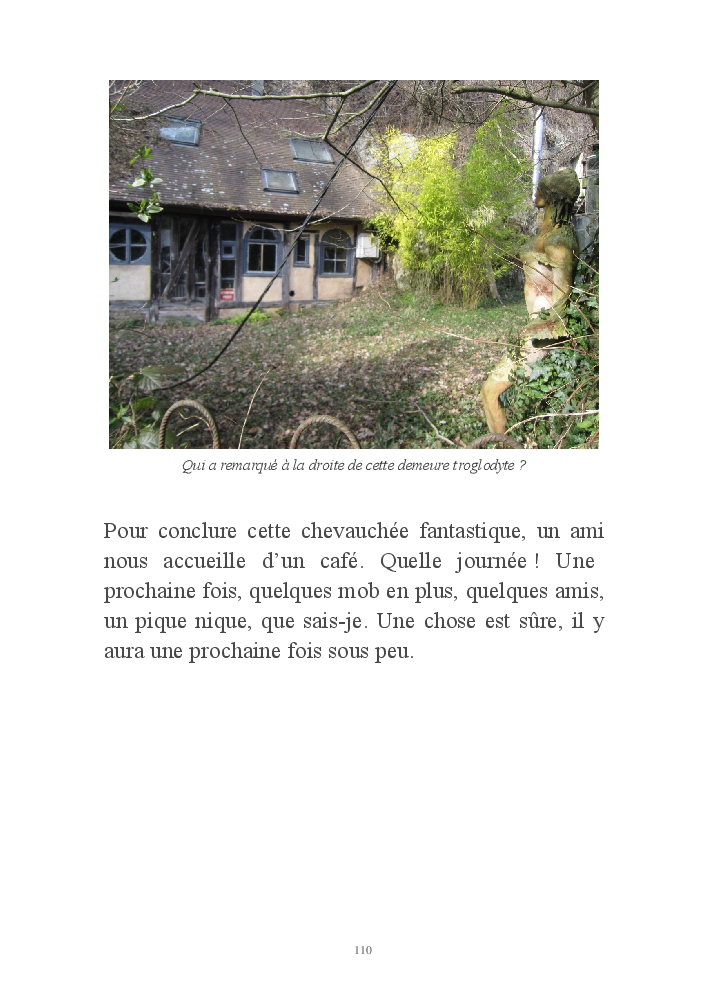 Qui a remarqué à la droite de cette demeure troglodyte ?

Pour conclure cette chevauchée fantastique, un ami nous accueille d'un café. Quelle journée ! Une prochaine fois, quelques mob en plus, quelques amis, un pique nique, que sais-je. Une chose est sûre, il y aura une prochaine fois sous peu.

110